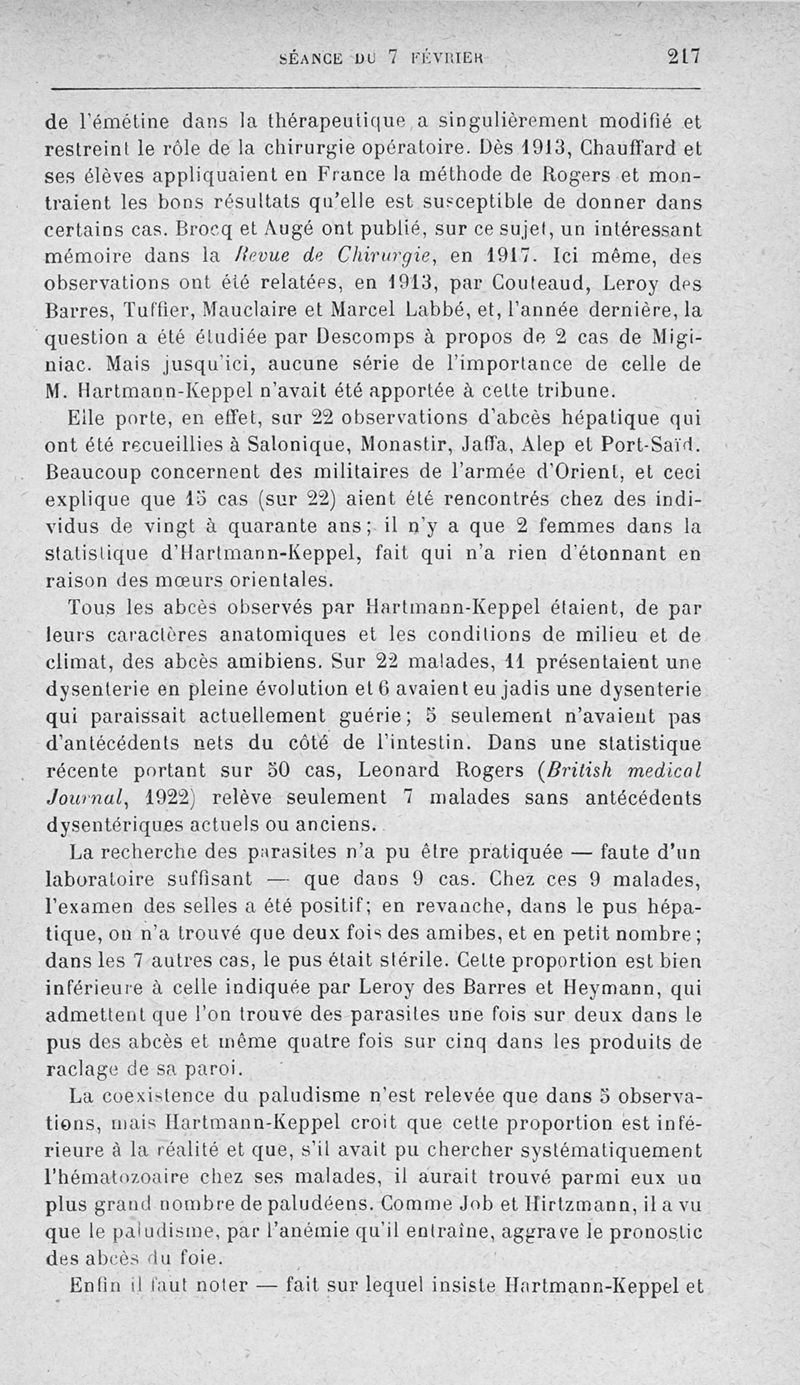 SÉANCE DU 7 FÉVRIER 217

de l'émétine dans la thérapeutique a singulièrement modifié et restreint le rôle de la chirurgie opératoire. Dès 1913, Chauffard et ses élèves appliquaient en France la méthode de Rogers et montraient les bons résultats qu'elle est susceptible de donner dans certains cas. Brocq et Augé ont publié, sur ce sujet, un intéressant mémoire dans la Revue de Chirurgie, en 1917. Ici même, des observations ont été relatées, en 1913, par Couteaud, Leroy des Barres, Tuffier, Mauclaire et Marcel Labbé, et, l'année dernière, la question a été étudiée par Descomps à propos de 2 cas de Miginiac. Mais jusqu'ici, aucune série de l'importance de celle de M. Hartmann-Keppel n'avait été apportée à cette tribune.

Elle porte, en effet, sur 22 observations d'abcès hépatique qui ont été recueillies à Salonique, Monastir, Jaffa, Alep et Port-Saïd. Beaucoup concernent des militaires de l'armée d'Orient, et ceci explique que 15 cas (sur 22) aient été rencontrés chez des individus de vingt à quarante ans; il n'y a que 2 femmes dans la statistique d'Hartmann-Keppel, fait qui n'a rien d'étonnant en raison des mœurs orientales.

Tous les abcès observés par Hartmann-Keppel étaient, de par leurs caractères anatomiques et les conditions de milieu et de climat, des abcès amibiens. Sur 22 malades, 11 présentaient une dysenterie en pleine évolution et 6 avaient eu jadis une dysenterie qui paraissait actuellement guérie; 5 seulement n'avaient pas d'antécédents nets du côté de l'intestin. Dans une statistique récente portant sur 50 cas, Leonard Rogers (British medical Journal, 1922) relève seulement 7 malades sans antécédents dysentériques actuels ou anciens.

La recherche des parasites n'a pu être pratiquée — faute d'un laboratoire suffisant — que dans 9 cas. Chez ces 9 malades, l'examen des selles a été positif; en revanche, dans le pus hépatique, on n'a trouvé que deux fois des amibes, et en petit nombre; dans les 7 autres cas, le pus était stérile. Cette proportion est bien inférieure à celle indiquée par Leroy des Barres et Heymann, qui admettent que l'on trouve des parasites une fois sur deux dans le pus des abcès et même quatre fois sur cinq dans les produits de raclage de sa paroi.

La coexistence du paludisme n'est relevée que dans 5 observations, mais Hartmann-Keppel croit que cette proportion est inférieure à la réalité et que, s'il avait pu chercher systématiquement l'hématozoaire chez ses malades, il aurait trouvé parmi eux un plus grand nombre de paludéens. Comme Job et Hirtzmann, il a vu que le paludisme, par l'anémie qu'il entraîne, aggrave le pronostic des abcès du foie.

Enfin il faut noter — fait sur lequel insiste Hartmann-Keppel et